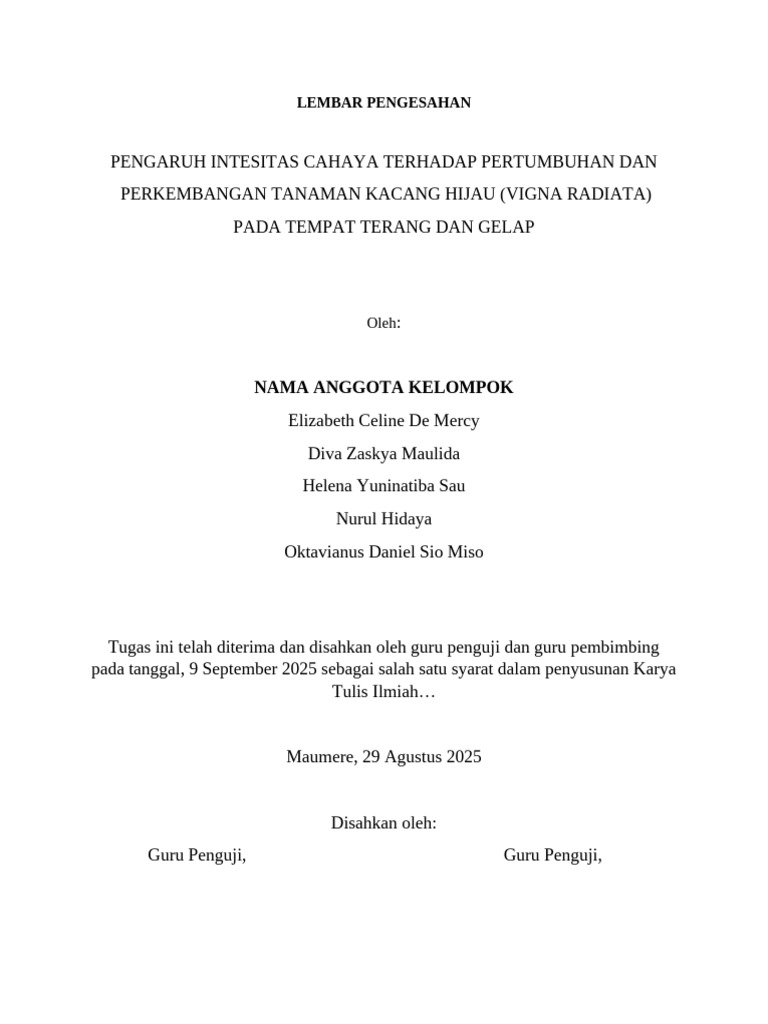 LEMBAR PENGESAHAN

PENGARUH INTESITAS CAHAYA TERHADAP PERTUMBUHAN DAN PERKEMBANGAN TANAMAN KACANG HIJAU (VIGNA RADIATA) PADA TEMPAT TERANG DAN GELAP

Oleh:

NAMA ANGGOTA KELOMPOK

Elizabeth Celine De Mercy

Diva Zaskya Maulida

Helena Yuninatiba Sau

Nurul Hidaya

Oktavianus Daniel Sio Miso

Tugas ini telah diterima dan disahkan oleh guru penguji dan guru pembimbing pada tanggal, 9 September 2025 sebagai salah satu syarat dalam penyusunan Karya Tulis Ilmiah…

Maumere, 29 Agustus 2025

Disahkan oleh:

Guru Penguji,

Guru Penguji,